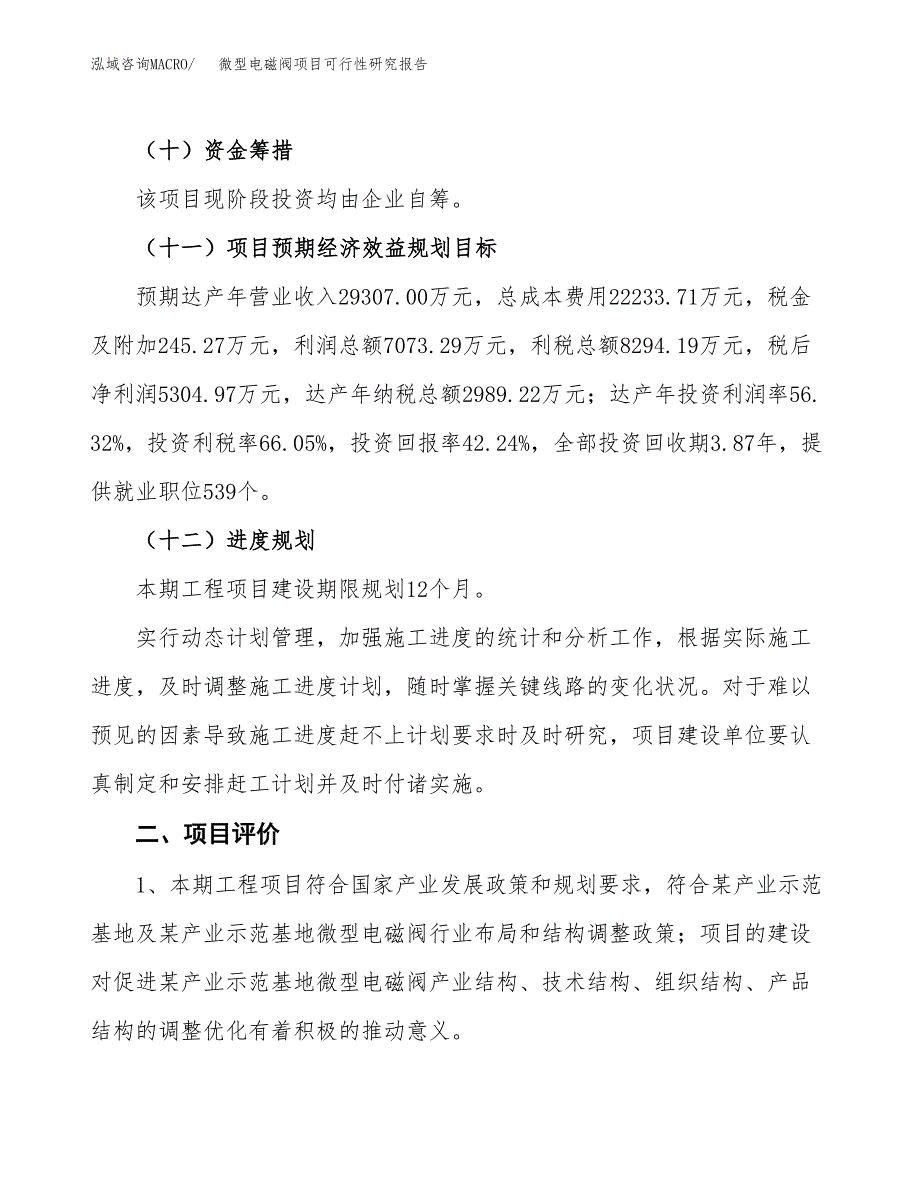 泓域咨询MACRO/　微型电磁阀项目可行性研究报告

（十）资金筹措

该项目现阶段投资均由企业自筹。

（十一）项目预期经济效益规划目标

预期达产年营业收入29307.00万元，总成本费用22233.71万元，税金及附加245.27万元，利润总额7073.29万元，利税总额8294.19万元，税后净利润5304.97万元，达产年纳税总额2989.22万元；达产年投资利润率56.32%，投资利税率66.05%，投资回报率42.24%，全部投资回收期3.87年，提供就业职位539个。

（十二）进度规划

本期工程项目建设期限规划12个月。

实行动态计划管理，加强施工进度的统计和分析工作，根据实际施工进度，及时调整施工进度计划，随时掌握关键线路的变化状况。对于难以预见的因素导致施工进度赶不上计划要求时及时研究，项目建设单位要认真制定和安排赶工计划并及时付诸实施。

二、项目评价

1、本期工程项目符合国家产业发展政策和规划要求，符合某产业示范基地及某产业示范基地微型电磁阀行业布局和结构调整政策；项目的建设对促进某产业示范基地微型电磁阀产业结构、技术结构、组织结构、产品结构的调整优化有着积极的推动意义。